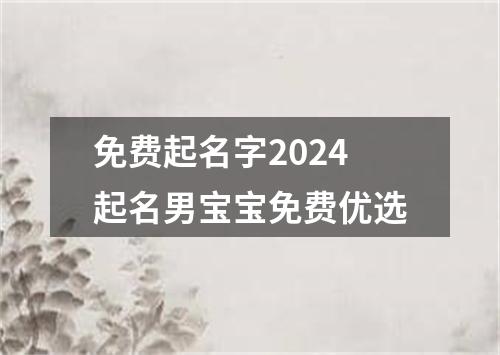 免费起名字2024
起名男宝宝免费优选